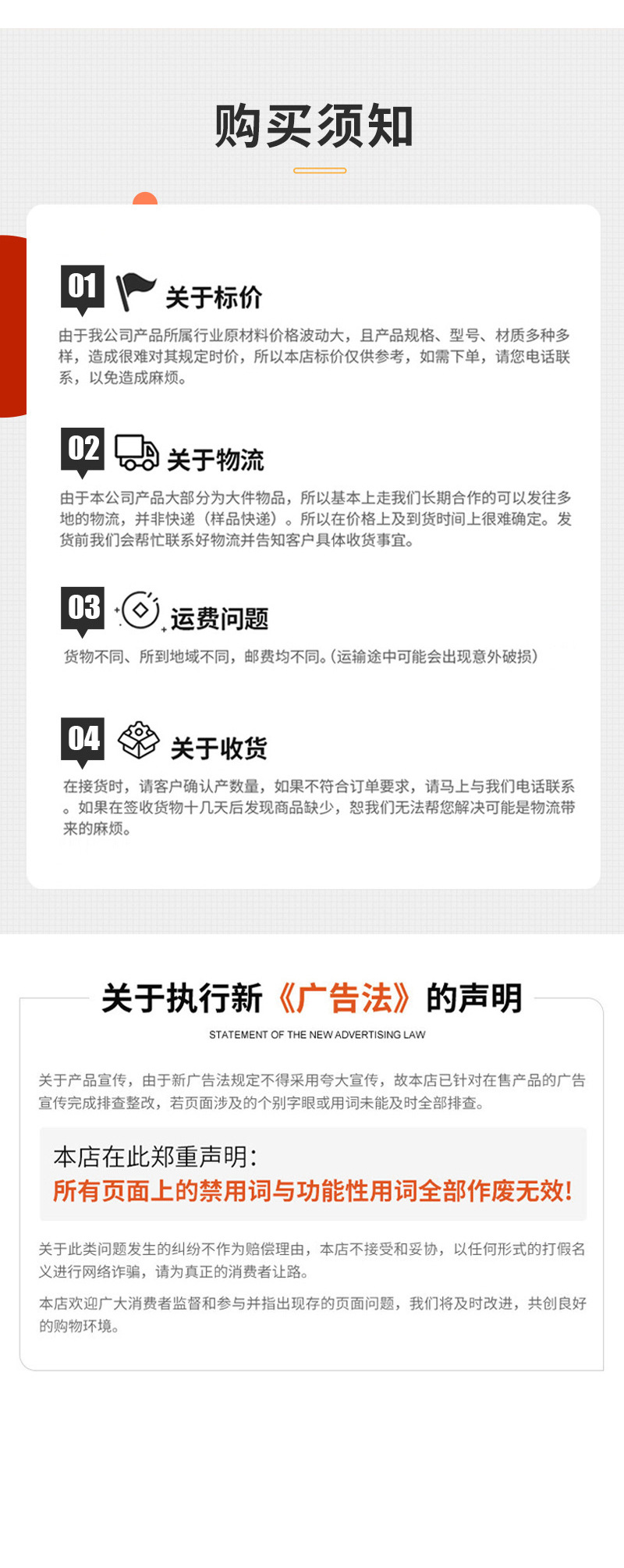 购买须知

01 关于标价

由于我公司产品所属行业原材料价格波动大，且产品规格、型号、材质多种多样，造成很难对其规定时价，所以本店标价仅供参考，如需下单，请您电话联系，以免造成麻烦。

02 关于物流

由于本公司产品大部分为大件物品，所以基本上走我们长期合作的可以发往多地的物流，并非快递（样品快递）。所以在价格上及到货时间上很难确定。发货前我们会帮忙联系好物流并告知客户具体收货事宜。

03 运费问题

货物不同、所到地域不同，邮费均不同。(运输途中可能会出现意外破损)

04 关于收货

在接货时，请客户确认产数量，如果不符合订单要求，请马上与我们电话联系。如果在签收货物十几天后发现商品缺少，恕我们无法帮您解决可能是物流带来的麻烦。

关于执行新《广告法》的声明

STATEMENT OF THE NEW ADVERTISING LAW

关于产品宣传，由于新广告法规定不得采用夸大宣传，故本店已针对在售产品的广告宣传完成排查整改，若页面涉及的个别字眼或用词未能及时全部排查。

本店在此郑重声明：
所有页面上的禁用词与功能性用词全部作废无效！

关于此类问题发生的纠纷不作为赔偿理由，本店不接受和妥协，以任何形式的打假名义进行网络诈骗，请为真正的消费者让路。

本店欢迎广大消费者监督和参与并指出现存的页面问题，我们将及时改进，共创良好的购物环境。